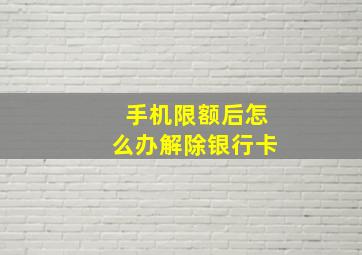 手机限额后怎么办解除银行卡